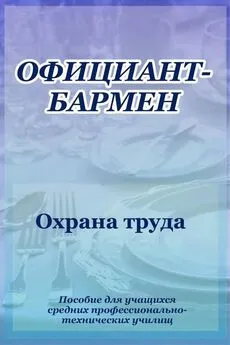 ОФИЦИАНТ-БАРМЕН

Охрана труда

Пособие для учащихся средних профессионально-технических училищ